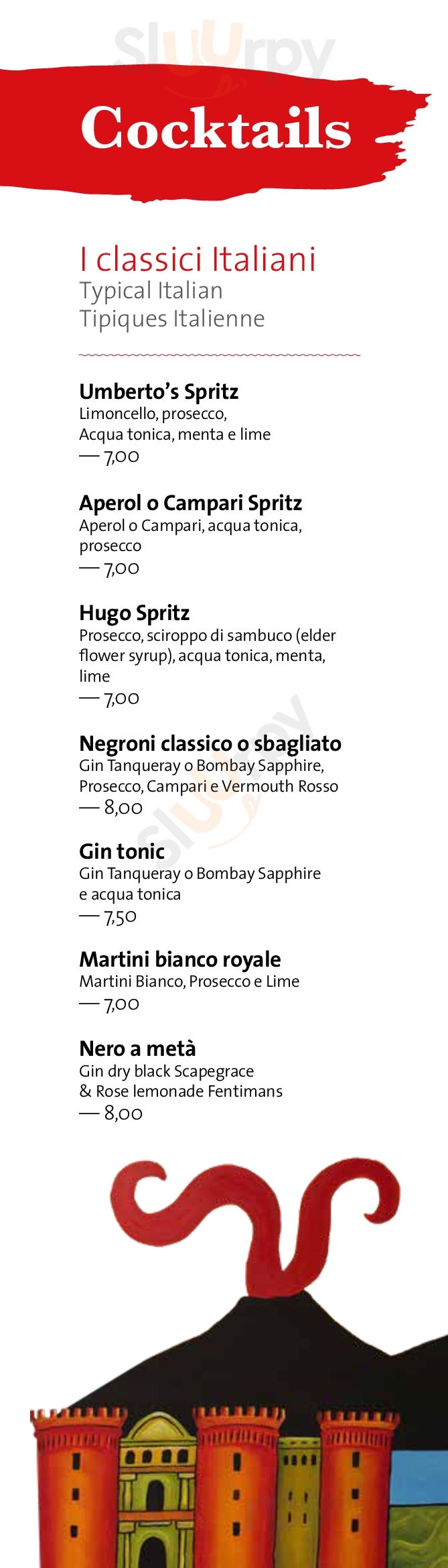 Sluurpy

Cocktails

I classici Italiani
Typical Italian
Tipiques Italienne

Umberto's Spritz
Limoncello, prosecco, Acqua tonica, menta e lime
— 7,00

Aperol o Campari Spritz
Aperol o Campari, acqua tonica, prosecco
— 7,00

Hugo Spritz
Prosecco, sciroppo di sambuco (elder flower syrup), acqua tonica, menta, lime
— 7,00

Negroni classico o sbagliato
Gin Tanqueray o Bombay Sapphire, Prosecco, Campari e Vermouth Rosso
— 8,00

Gin tonic
Gin Tanqueray o Bombay Sapphire e acqua tonica
— 7,50

Martini bianco royale
Martini Bianco, Prosecco e Lime
— 7,00

Nero a metà
Gin dry black Scapegrace & Rose lemonade Fentimans
— 8,00

Sluurpy